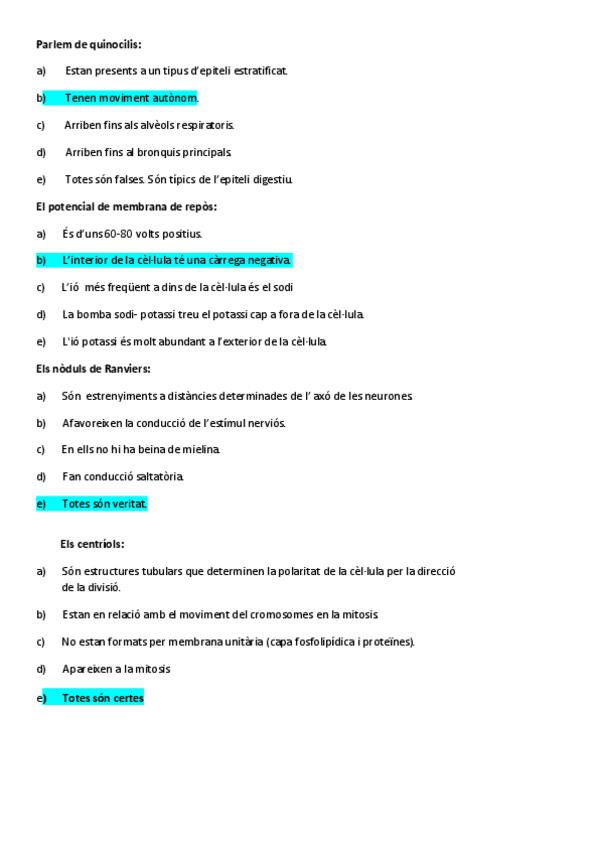 Parlem de quinocilis:

a) Estan presents a un tipus d'epiteli estratificat.

b) Tenen moviment autònom.

c) Arriben fins als alvèols respiratoris.

d) Arriben fins al bronquis principals.

e) Totes són falses. Són típics de l'epiteli digestiu.

El potencial de membrana de repòs:

a) És d'uns 60-80 volts positius.

b) L'interior de la cèl·lula té una càrrega negativa.

c) L'ió més freqüent a dins de la cèl·lula és el sodi

d) La bomba sodi- potassi treu el potassi cap a fora de la cèl·lula.

e) L'ió potassi és molt abundant a l'exterior de la cèl·lula.

Els nòduls de Ranviers:

a) Són estrenyiments a distàncies determinades de l' axó de les neurones.

b) Afavoreixen la conducció de l'estímul nerviós.

c) En ells no hi ha beina de mielina.

d) Fan conducció saltatòria.

e) Totes són veritat.

Els centríols:

a) Són estructures tubulars que determinen la polaritat de la cèl·lula per la direcció de la divisió.

b) Estan en relació amb el moviment del cromosomes en la mitosis.

c) No estan formats per membrana unitària (capa fosfolipídica i proteïnes).

d) Apareixen a la mitosis

e) Totes són certes